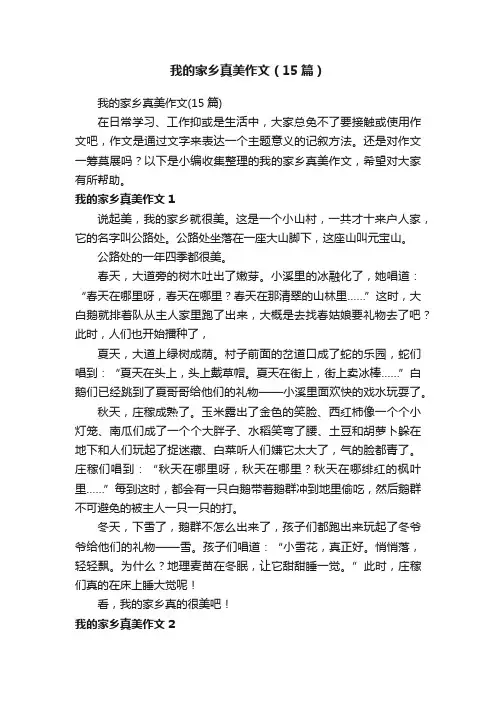 我的家乡真美作文（15篇）

我的家乡真美作文(15篇)

在日常学习、工作抑或是生活中，大家总免不了要接触或使用作文吧，作文是通过文字来表达一个主题意义的记叙方法。还是对作文一筹莫展吗？以下是小编收集整理的我的家乡真美作文，希望对大家有所帮助。

我的家乡真美作文1

说起美，我的家乡就很美。这是一个小山村，一共才十来户人家，它的名字叫公路处。公路处坐落在一座大山脚下，这座山叫元宝山。

公路处的一年四季都很美。

春天，大道旁的树木吐出了嫩芽。小溪里的冰融化了，她唱道：“春天在哪里呀，春天在哪里？春天在那清翠的山林里……”这时，大白鹅就排着队从主人家里跑了出来，大概是去找春姑娘要礼物去了吧？此时，人们也开始播种了，

夏天，大道上绿树成荫。村子前面的岔道口成了蛇的乐园，蛇们唱到：“夏天在头上，头上戴草帽。夏天在街上，街上卖冰棒……”白鹅们已经跳到了夏哥哥给他们的礼物——小溪里面欢快的戏水玩耍了。

秋天，庄稼成熟了。玉米露出了金色的笑脸、西红柿像一个个小灯笼、南瓜们成了一个个大胖子、水稻笑弯了腰、土豆和胡萝卜躲在地下和人们玩起了捉迷藏、白菜听人们嫌它太大了，气的脸都青了。庄稼们唱到：“秋天在哪里呀，秋天在哪里？秋天在哪绯红的枫叶里……”每到这时，都会有一只白鹅带着鹅群冲到地里偷吃，然后鹅群不可避免的被主人一只一只的打。

冬天，下雪了，鹅群不怎么出来了，孩子们都跑出来玩起了冬爷爷给他们的礼物——雪。孩子们唱道：“小雪花，真正好。悄悄落，轻轻飘。为什么？地理麦苗在冬眠，让它甜甜睡一觉。”此时，庄稼们真的在床上睡大觉呢！

看，我的家乡真的很美吧！

我的家乡真美作文2